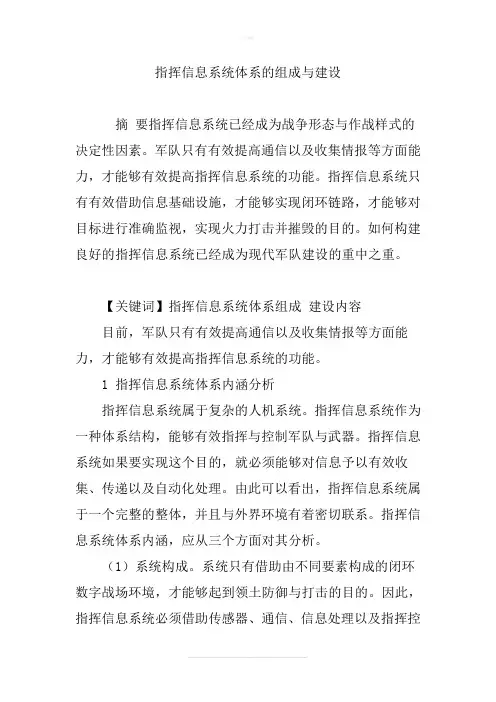 指挥信息系统体系的组成与建设

摘 要指挥信息系统已经成为战争形态与作战样式的决定性因素。军队只有有效提高通信以及收集情报等方面能力，才能够有效提高指挥信息系统的功能。指挥信息系统只有有效借助信息基础设施，才能够实现闭环链路，才能够对目标进行准确监视，实现火力打击并摧毁的目的。如何构建良好的指挥信息系统已经成为现代军队建设的重中之重。

【关键词】指挥信息系统体系组成 建设内容

目前，军队只有有效提高通信以及收集情报等方面能力，才能够有效提高指挥信息系统的功能。

1 指挥信息系统体系内涵分析

指挥信息系统属于复杂的人机系统。指挥信息系统作为一种体系结构，能够有效指挥与控制军队与武器。指挥信息系统如果要实现这个目的，就必须能够对信息予以有效收集、传递以及自动化处理。由此可以看出，指挥信息系统属于一个完整的整体，并且与外界环境有着密切联系。指挥信息系统体系内涵，应从三个方面对其分析。

（1）系统构成。系统只有借助由不同要素构成的闭环数字战场环境，才能够起到领土防御与打击的目的。因此，指挥信息系统必须借助传感器、通信、信息处理以及指挥控